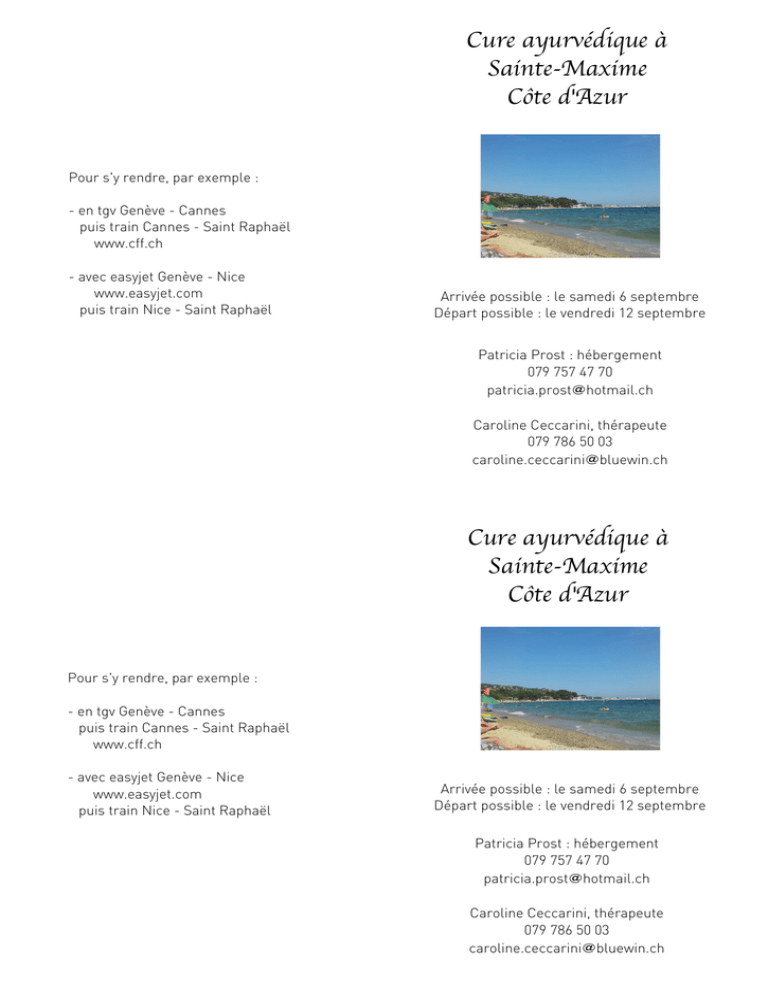 Pour s'y rendre, par exemple :

- en tgv Genève - Cannes
puis train Cannes - Saint Raphaël
www.cff.ch

- avec easyjet Genève - Nice
www.easyjet.com
puis train Nice - Saint Raphaël

Cure ayurvédique à
Sainte-Maxime
Côte d'Azur

Arrivée possible : le samedi 6 septembre
Départ possible : le vendredi 12 septembre

Patricia Prost : hébergement
079 757 47 70
patricia.prost@hotmail.ch

Caroline Ceccarini, thérapeute
079 786 50 03
caroline.ceccarini@bluewin.ch

Pour s'y rendre, par exemple :

- en tgv Genève - Cannes
puis train Cannes - Saint Raphaël
www.cff.ch

- avec easyjet Genève - Nice
www.easyjet.com
puis train Nice - Saint Raphaël

Cure ayurvédique à
Sainte-Maxime
Côte d'Azur

Arrivée possible : le samedi 6 septembre
Départ possible : le vendredi 12 septembre

Patricia Prost : hébergement
079 757 47 70
patricia.prost@hotmail.ch

Caroline Ceccarini, thérapeute
079 786 50 03
caroline.ceccarini@bluewin.ch